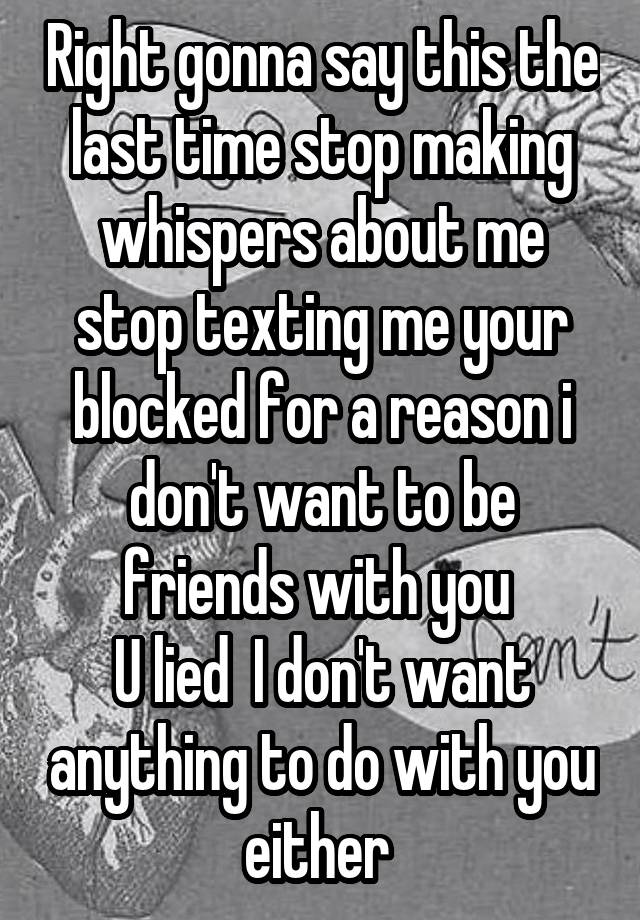 Right gonna say this the last time stop making whispers about me stop texting me your blocked for a reason i don't want to be friends with you
U lied  I don't want anything to do with you either